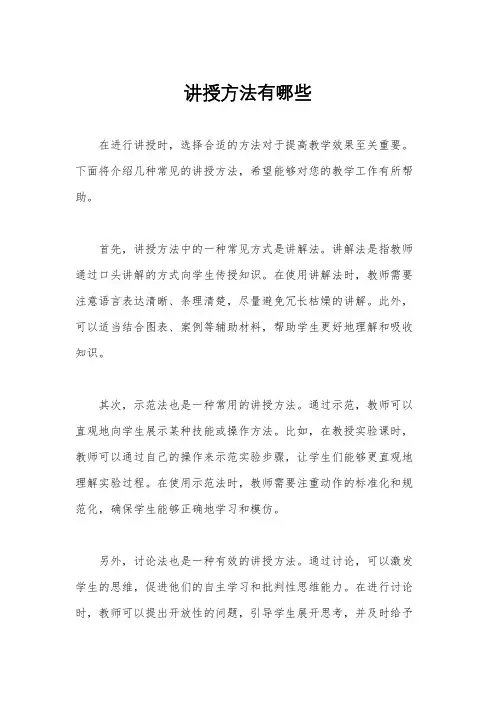 讲授方法有哪些

在进行讲授时，选择合适的方法对于提高教学效果至关重要。下面将介绍几种常见的讲授方法，希望能够对您的教学工作有所帮助。

首先，讲授方法中的一种常见方式是讲解法。讲解法是指教师通过口头讲解的方式向学生传授知识。在使用讲解法时，教师需要注意语言表达清晰、条理清楚，尽量避免冗长枯燥的讲解。此外，可以适当结合图表、案例等辅助材料，帮助学生更好地理解和吸收知识。

其次，示范法也是一种常用的讲授方法。通过示范，教师可以直观地向学生展示某种技能或操作方法。比如，在教授实验课时，教师可以通过自己的操作来示范实验步骤，让学生们能够更直观地理解实验过程。在使用示范法时，教师需要注重动作的标准化和规范化，确保学生能够正确地学习和模仿。

另外，讨论法也是一种有效的讲授方法。通过讨论，可以激发学生的思维，促进他们的自主学习和批判性思维能力。在进行讨论时，教师可以提出开放性的问题，引导学生展开思考，并及时给予